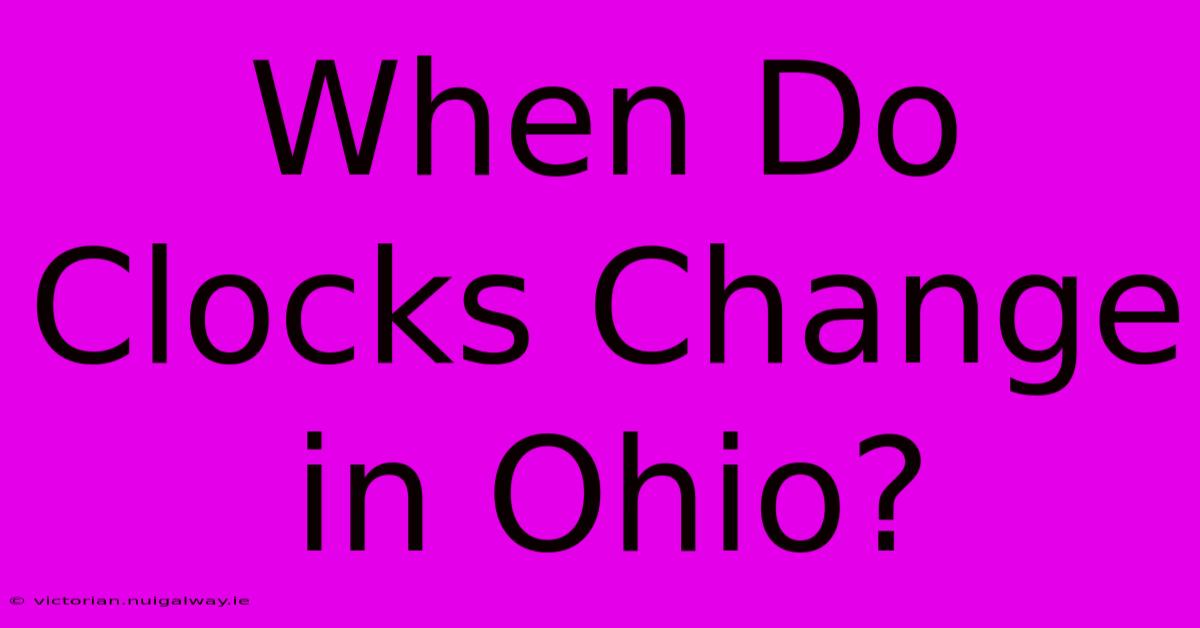 When Do Clocks Change in Ohio?

© victorian.nuigalway.ie